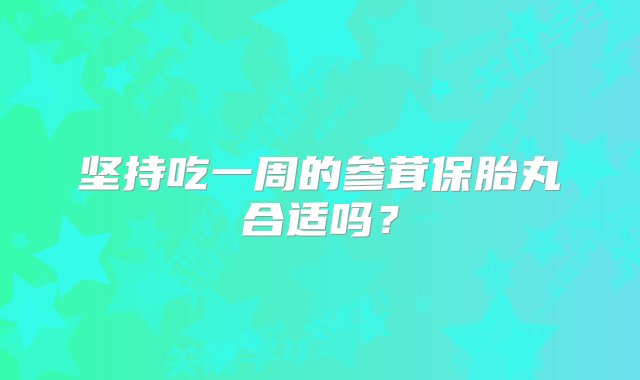 坚持吃一周的参茸保胎丸合适吗？